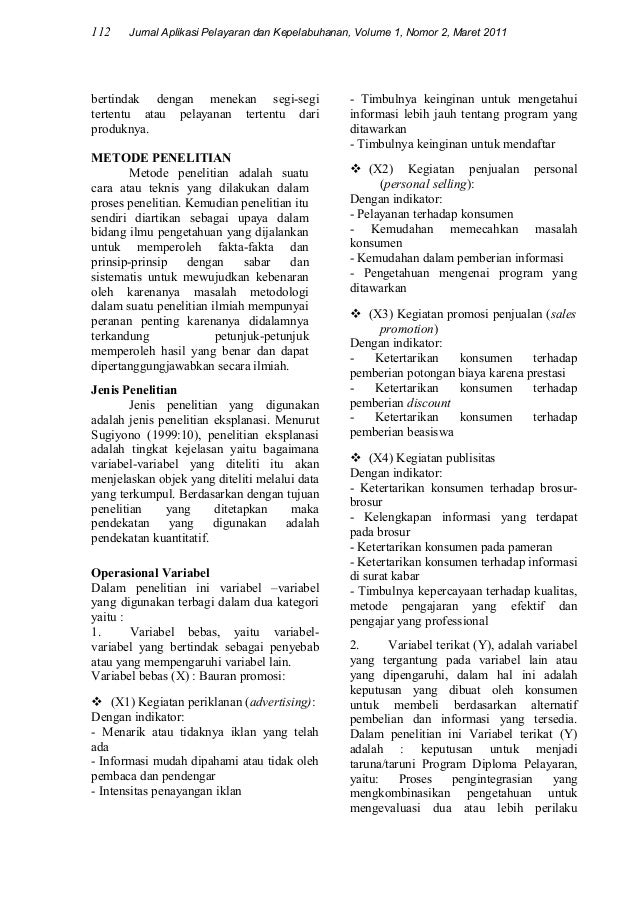 112 Jurnal Aplikasi Pelayaran dan Kepelabuhanan, Volume 1, Nomor 2, Maret 2011

bertindak dengan menekan segi-segi tertentu atau pelayanan tertentu dari produknya.

METODE PENELITIAN

Metode penelitian adalah suatu cara atau teknis yang dilakukan dalam proses penelitian. Kemudian penelitian itu sendiri diartikan sebagai upaya dalam bidang ilmu pengetahuan yang dijalankan untuk memperoleh fakta-fakta dan prinsip-prinsip dengan sabar dan sistematis untuk mewujudkan kebenaran oleh karenanya masalah metodologi dalam suatu penelitian ilmiah mempunyai peranan penting karenanya didalamnya terkandung petunjuk-petunjuk memperoleh hasil yang benar dan dapat dipertanggungjawabkan secara ilmiah.

Jenis Penelitian

Jenis penelitian yang digunakan adalah jenis penelitian eksplanasi. Menurut Sugiyono (1999:10), penelitian eksplanasi adalah tingkat kejelasan yaitu bagaimana variabel-variabel yang diteliti itu akan menjelaskan objek yang diteliti melalui data yang terkumpul. Berdasarkan dengan tujuan penelitian yang ditetapkan maka pendekatan yang digunakan adalah pendekatan kuantitatif.

Operasional Variabel

Dalam penelitian ini variabel –variabel yang digunakan terbagi dalam dua kategori yaitu :
1. Variabel bebas, yaitu variabel-variabel yang bertindak sebagai penyebab atau yang mempengaruhi variabel lain.
Variabel bebas (X) : Bauran promosi:

❖ (X1) Kegiatan periklanan (advertising):
Dengan indikator:
- Menarik atau tidaknya iklan yang telah ada
- Informasi mudah dipahami atau tidak oleh pembaca dan pendengar
- Intensitas penayangan iklan

- Timbulnya keinginan untuk mengetahui informasi lebih jauh tentang program yang ditawarkan
- Timbulnya keinginan untuk mendaftar

❖ (X2) Kegiatan penjualan personal (personal selling):
Dengan indikator:
- Pelayanan terhadap konsumen
- Kemudahan memecahkan masalah konsumen
- Kemudahan dalam pemberian informasi
- Pengetahuan mengenai program yang ditawarkan

❖ (X3) Kegiatan promosi penjualan (sales promotion)
Dengan indikator:
- Ketertarikan konsumen terhadap pemberian potongan biaya karena prestasi
- Ketertarikan konsumen terhadap pemberian discount
- Ketertarikan konsumen terhadap pemberian beasiswa

❖ (X4) Kegiatan publisitas
Dengan indikator:
- Ketertarikan konsumen terhadap brosur-brosur
- Kelengkapan informasi yang terdapat pada brosur
- Ketertarikan konsumen pada pameran
- Ketertarikan konsumen terhadap informasi di surat kabar
- Timbulnya kepercayaan terhadap kualitas, metode pengajaran yang efektif dan pengajar yang professional

2. Variabel terikat (Y), adalah variabel yang tergantung pada variabel lain atau yang dipengaruhi, dalam hal ini adalah keputusan yang dibuat oleh konsumen untuk membeli berdasarkan alternatif pembelian dan informasi yang tersedia. Dalam penelitian ini Variabel terikat (Y) adalah : keputusan untuk menjadi taruna/taruni Program Diploma Pelayaran, yaitu: Proses pengintegrasian yang mengkombinasikan pengetahuan untuk mengevaluasi dua atau lebih perilaku